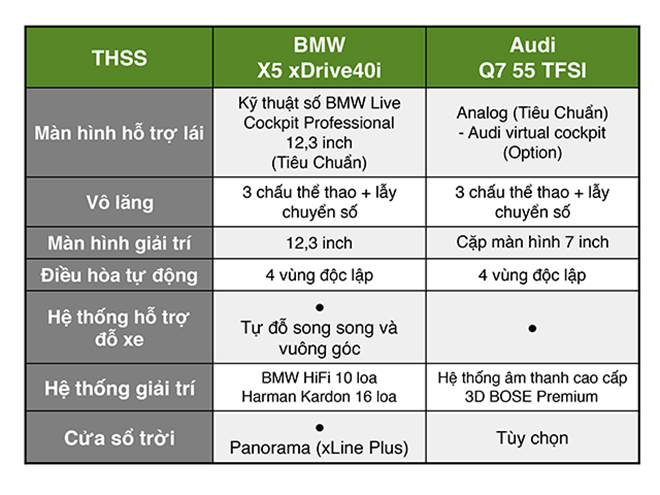 | THSS | BMW X5 xDrive40i | Audi Q7 55 TFSI |
|---|---|---|
| Màn hình hỗ trợ lái | Kỹ thuật số BMW Live Cockpit Professional 12,3 inch (Tiêu Chuẩn) | Analog (Tiêu Chuẩn) - Audi virtual cockpit (Option) |
| Vô lăng | 3 chấu thể thao + lẫy chuyển số | 3 chấu thể thao + lẫy chuyển số |
| Màn hình giải trí | 12,3 inch | Cặp màn hình 7 inch |
| Điều hòa tự động | 4 vùng độc lập | 4 vùng độc lập |
| Hệ thống hỗ trợ đỗ xe | ● Tự đỗ song song và vuông góc | ● |
| Hệ thống giải trí | BMW HiFi 10 loa Harman Kardon 16 loa | Hệ thống âm thanh cao cấp 3D BOSE Premium |
| Cửa sổ trời | ● Panorama (xLine Plus) | Tùy chọn |